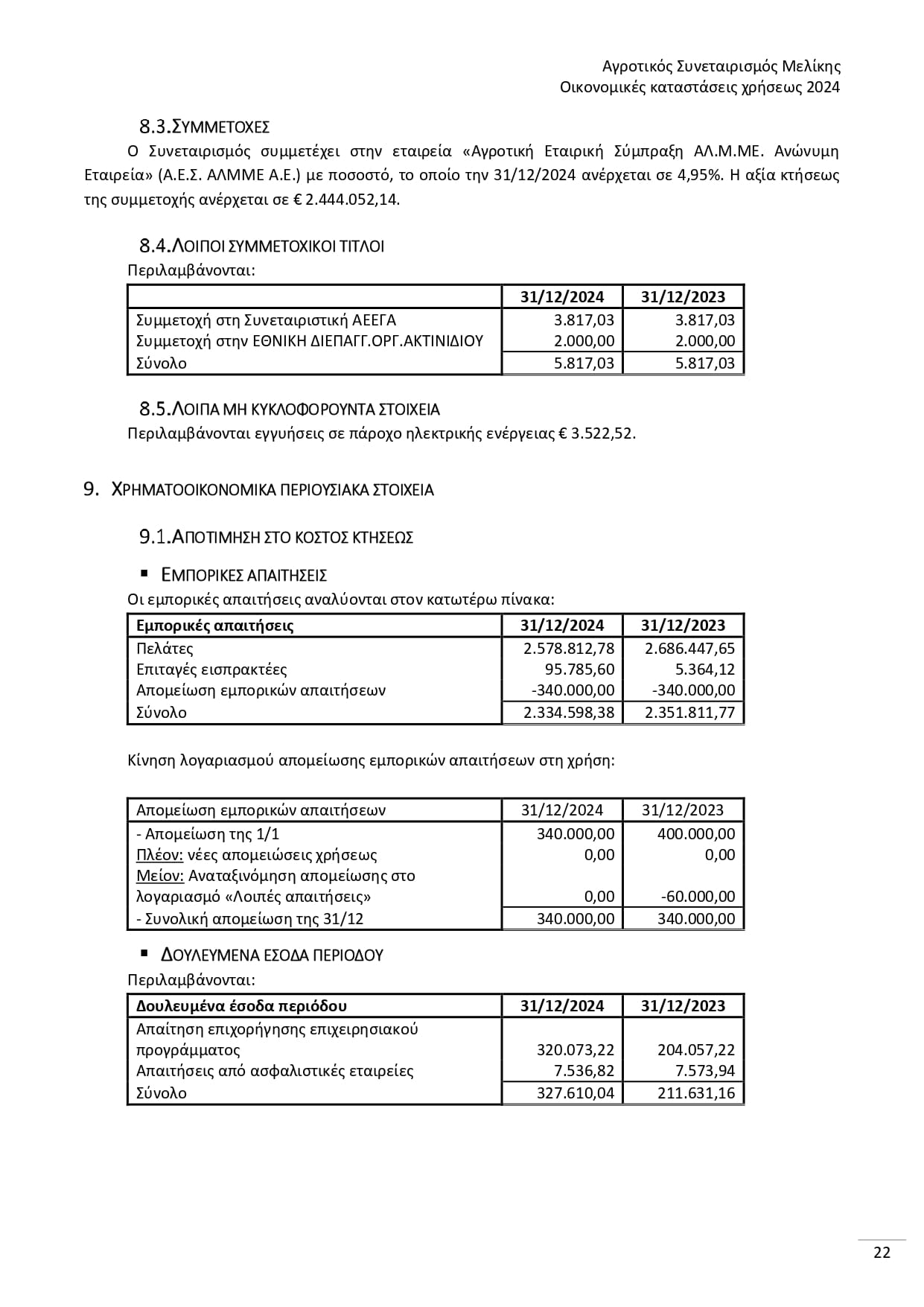 Αγροτικός Συνεταιρισμός Μελίκης
Οικονομικές καταστάσεις χρήσεως 2024

8.3.ΣΥΜΜΕΤΟΧΕΣ

Ο Συνεταιρισμός συμμετέχει στην εταιρεία «Αγροτική Εταιρική Σύμπραξη ΑΛ.Μ.ΜΕ. Ανώνυμη Εταιρεία» (Α.Ε.Σ. ΑΛΜΜΕ Α.Ε.) με ποσοστό, το οποίο την 31/12/2024 ανέρχεται σε 4,95%. Η αξία κτήσεως της συμμετοχής ανέρχεται σε € 2.444.052,14.

8.4.ΛΟΙΠΟΙ ΣΥΜΜΕΤΟΧΙΚΟΙ ΤΙΤΛΟΙ

Περιλαμβάνονται:

| | 31/12/2024 | 31/12/2023 |
|---|---|---|
| Συμμετοχή στη Συνεταιριστική ΑΕΕΓΑ | 3.817,03 | 3.817,03 |
| Συμμετοχή στην ΕΘΝΙΚΗ ΔΙΕΠΑΓΓ.ΟΡΓ.ΑΚΤΙΝΙΔΙΟΥ | 2.000,00 | 2.000,00 |
| Σύνολο | 5.817,03 | 5.817,03 |

8.5.ΛΟΙΠΑ ΜΗ ΚΥΚΛΟΦΟΡΟΥΝΤΑ ΣΤΟΙΧΕΙΑ

Περιλαμβάνονται εγγυήσεις σε πάροχο ηλεκτρικής ενέργειας € 3.522,52.

9. ΧΡΗΜΑΤΟΟΙΚΟΝΟΜΙΚΑ ΠΕΡΙΟΥΣΙΑΚΑ ΣΤΟΙΧΕΙΑ

9.1.ΑΠΟΤΙΜΗΣΗ ΣΤΟ ΚΟΣΤΟΣ ΚΤΗΣΕΩΣ

▪ ΕΜΠΟΡΙΚΕΣ ΑΠΑΙΤΗΣΕΙΣ

Οι εμπορικές απαιτήσεις αναλύονται στον κατωτέρω πίνακα:

| Εμπορικές απαιτήσεις | 31/12/2024 | 31/12/2023 |
|---|---|---|
| Πελάτες | 2.578.812,78 | 2.686.447,65 |
| Επιταγές εισπρακτέες | 95.785,60 | 5.364,12 |
| Απομείωση εμπορικών απαιτήσεων | -340.000,00 | -340.000,00 |
| Σύνολο | 2.334.598,38 | 2.351.811,77 |

Κίνηση λογαριασμού απομείωσης εμπορικών απαιτήσεων στη χρήση:

| Απομείωση εμπορικών απαιτήσεων | 31/12/2024 | 31/12/2023 |
|---|---|---|
| - Απομείωση της 1/1 | 340.000,00 | 400.000,00 |
| Πλέον: νέες απομειώσεις χρήσεως | 0,00 | 0,00 |
| Μείον: Αναταξινόμηση απομείωσης στο λογαριασμό «Λοιπές απαιτήσεις» | 0,00 | -60.000,00 |
| - Συνολική απομείωση της 31/12 | 340.000,00 | 340.000,00 |

▪ ΔΟΥΛΕΥΜΕΝΑ ΕΣΟΔΑ ΠΕΡΙΟΔΟΥ

Περιλαμβάνονται:

| Δουλευμένα έσοδα περιόδου | 31/12/2024 | 31/12/2023 |
|---|---|---|
| Απαίτηση επιχορήγησης επιχειρησιακού προγράμματος | 320.073,22 | 204.057,22 |
| Απαιτήσεις από ασφαλιστικές εταιρείες | 7.536,82 | 7.573,94 |
| Σύνολο | 327.610,04 | 211.631,16 |

22